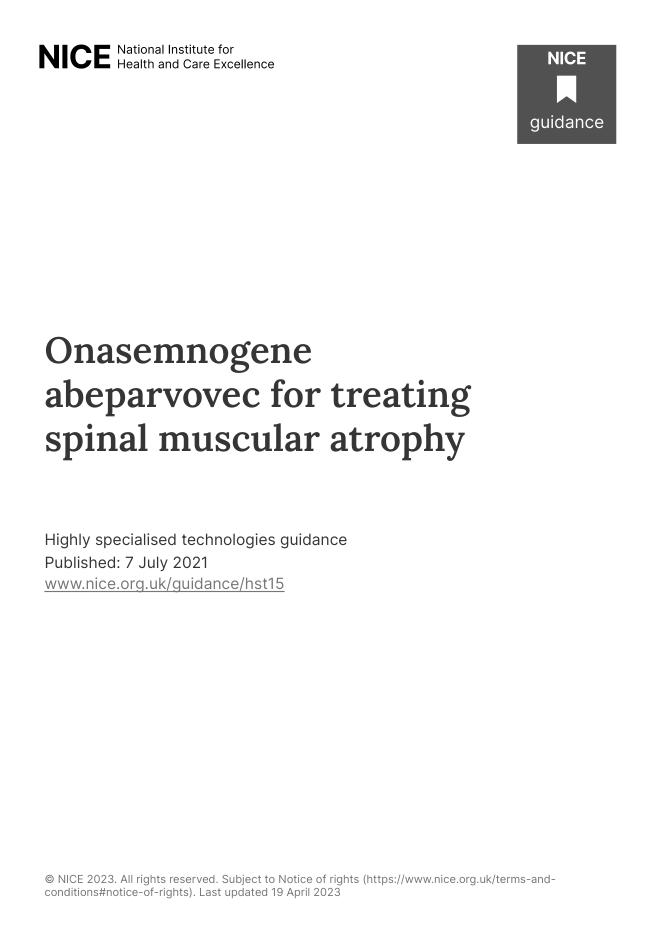 NICE National Institute for Health and Care Excellence

NICE
guidance

Onasemnogene abeparvovec for treating spinal muscular atrophy

Highly specialised technologies guidance
Published: 7 July 2021
www.nice.org.uk/guidance/hst15

© NICE 2023. All rights reserved. Subject to Notice of rights (https://www.nice.org.uk/terms-and-conditions#notice-of-rights). Last updated 19 April 2023